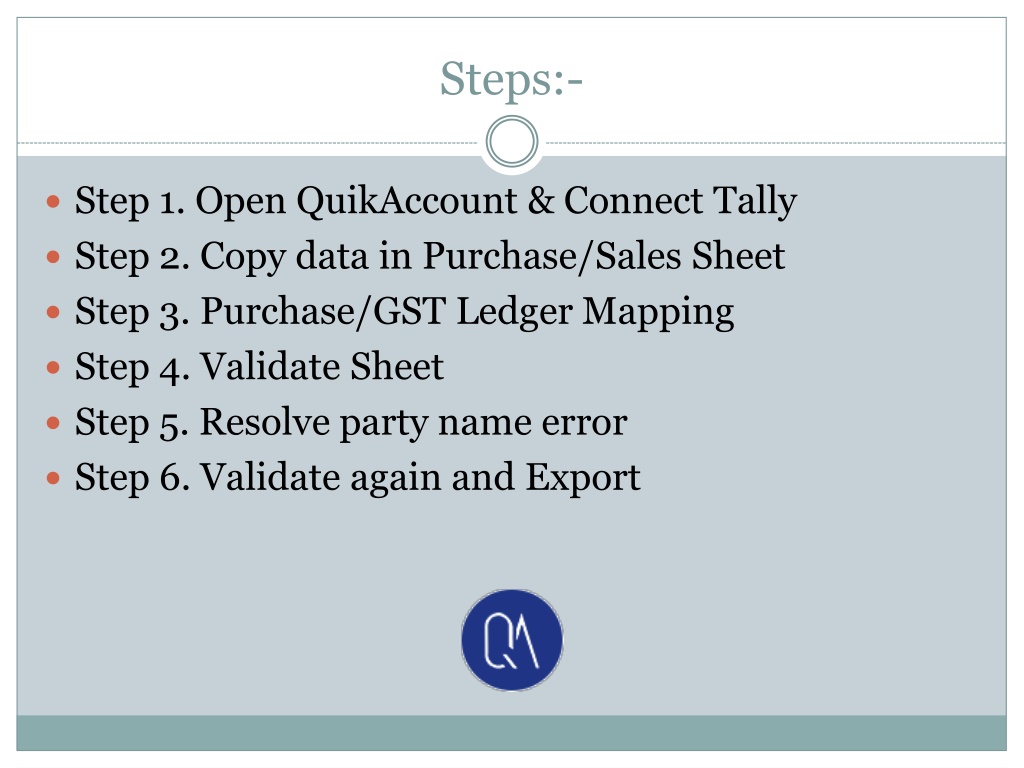 Steps:-

- Step 1. Open QuikAccount & Connect Tally
- Step 2. Copy data in Purchase/Sales Sheet
- Step 3. Purchase/GST Ledger Mapping
- Step 4. Validate Sheet
- Step 5. Resolve party name error
- Step 6. Validate again and Export

QA